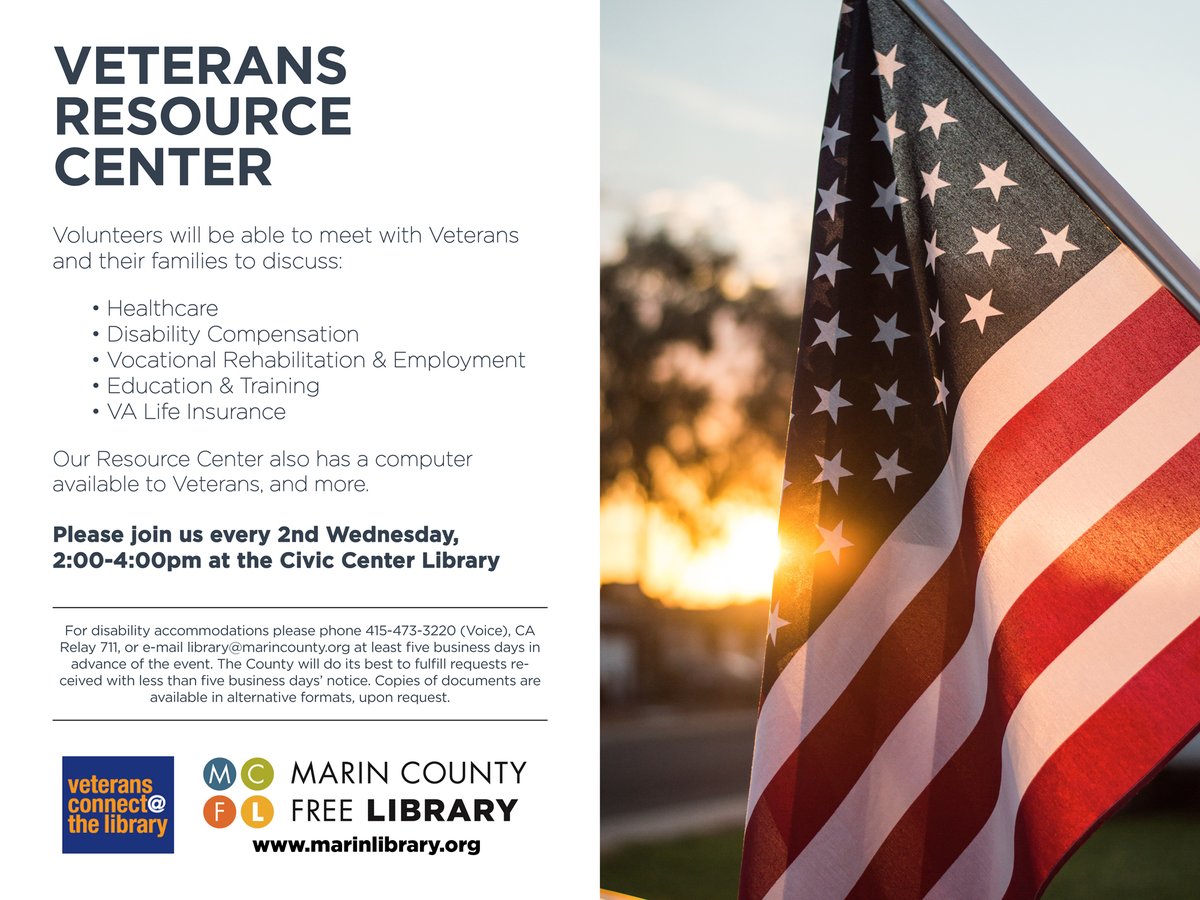 VETERANS RESOURCE CENTER

Volunteers will be able to meet with Veterans and their families to discuss:

• Healthcare
• Disability Compensation
• Vocational Rehabilitation & Employment
• Education & Training
• VA Life Insurance

Our Resource Center also has a computer available to Veterans, and more.

Please join us every 2nd Wednesday, 2:00-4:00pm at the Civic Center Library

For disability accommodations please phone 415-473-3220 (Voice), CA Relay 711, or e-mail library@marincounty.org at least five business days in advance of the event. The County will do its best to fulfill requests received with less than five business days' notice. Copies of documents are available in alternative formats, upon request.

veterans connect@ the library

M C F L

MARIN COUNTY FREE LIBRARY
www.marinlibrary.org